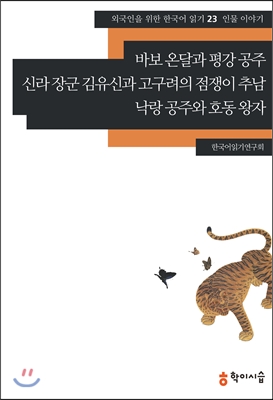 외국인을 위한 한국어 읽기 23 인물 이야기

바보 온달과 평강 공주
신라 장군 김유신과 고구려의 점쟁이 추남
낙랑 공주와 호동 왕자

한국어읽기연구회

학이시습